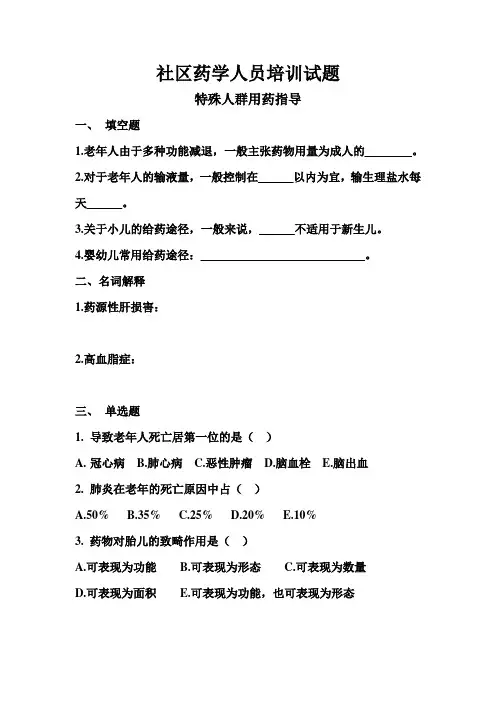 社区药学人员培训试题

特殊人群用药指导

一、 填空题

1.老年人由于多种功能减退，一般主张药物用量为成人的________。

2.对于老年人的输液量，一般控制在______以内为宜，输生理盐水每天______。

3.关于小儿的给药途径，一般来说，______不适用于新生儿。

4.婴幼儿常用给药途径：____________________________。

二、名词解释

1.药源性肝损害：

2.高血脂症：

三、 单选题

1. 导致老年人死亡居第一位的是（ ）

A. 冠心病 B.肺心病 C.恶性肿瘤 D.脑血栓 E.脑出血

2. 肺炎在老年的死亡原因中占（ ）

A.50% B.35% C.25% D.20% E.10%

3. 药物对胎儿的致畸作用是（ ）

A.可表现为功能 B.可表现为形态 C.可表现为数量

D.可表现为面积 E.可表现为功能，也可表现为形态